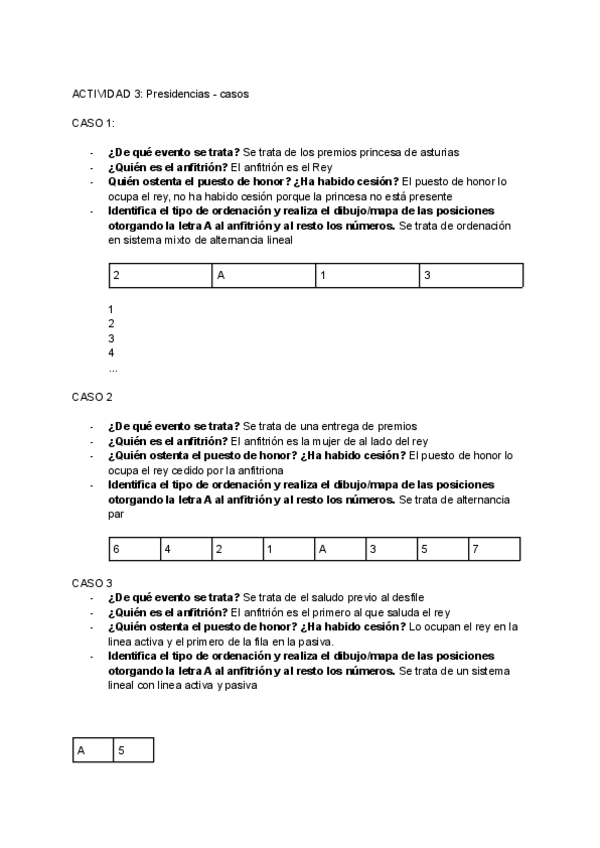 ACTIVIDAD 3: Presidencias - casos

CASO 1:

- **¿De qué evento se trata?** Se trata de los premios princesa de asturias
- **¿Quién es el anfitrión?** El anfitrión es el Rey
- **Quién ostenta el puesto de honor? ¿Ha habido cesión?** El puesto de honor lo ocupa el rey, no ha habido cesión porque la princesa no está presente
- **Identifica el tipo de ordenación y realiza el dibujo/mapa de las posiciones otorgando la letra A al anfitrión y al resto los números.** Se trata de ordenación en sistema mixto de alternancia lineal

| 2 | A | 1 | 3 |
|---|---|---|---|

1
2
3
4
...

CASO 2

- **¿De qué evento se trata?** Se trata de una entrega de premios
- **¿Quién es el anfitrión?** El anfitrión es la mujer de al lado del rey
- **¿Quién ostenta el puesto de honor? ¿Ha habido cesión?** El puesto de honor lo ocupa el rey cedido por la anfitriona
- **Identifica el tipo de ordenación y realiza el dibujo/mapa de las posiciones otorgando la letra A al anfitrión y al resto los números.** Se trata de alternancia par

| 6 | 4 | 2 | 1 | A | 3 | 5 | 7 |
|---|---|---|---|---|---|---|---|

CASO 3
- **¿De qué evento se trata?** Se trata de el saludo previo al desfile
- **¿Quién es el anfitrión?** El anfitrión es el primero al que saluda el rey
- **¿Quién ostenta el puesto de honor? ¿Ha habido cesión?** Lo ocupan el rey en la linea activa y el primero de la fila en la pasiva.
- **Identifica el tipo de ordenación y realiza el dibujo/mapa de las posiciones otorgando la letra A al anfitrión y al resto los números.** Se trata de un sistema lineal con linea activa y pasiva

| A | 5 |
|---|---|